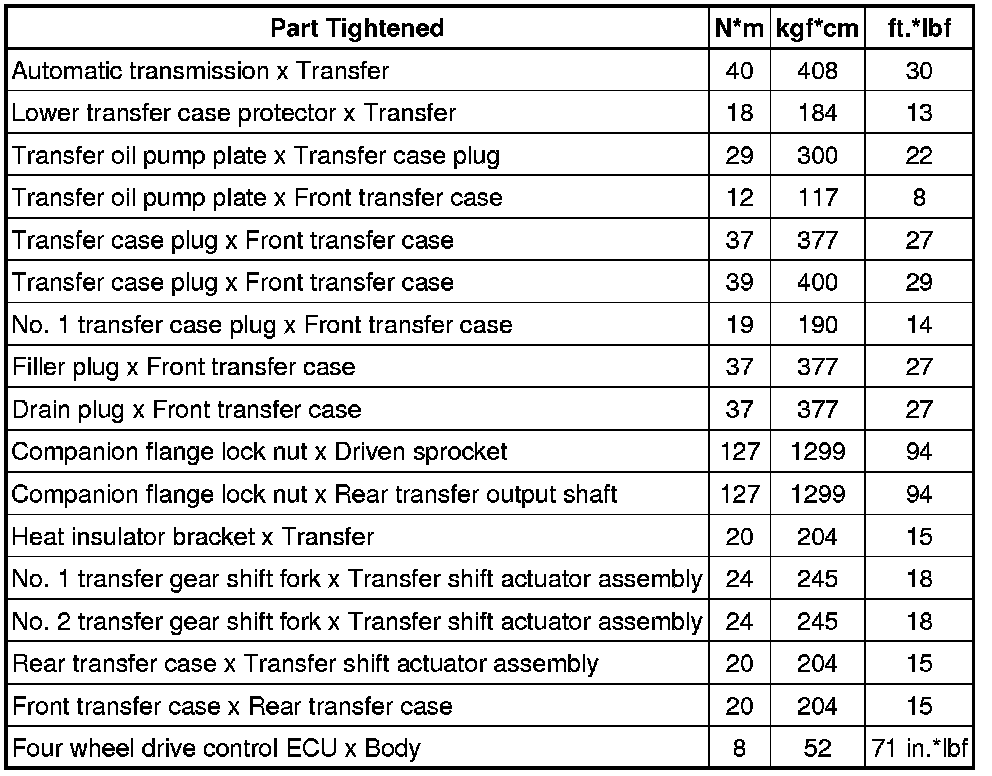 | Part Tightened | N*m | kgf*cm | ft.*lbf |
|---|---|---|---|
| Automatic transmission x Transfer | 40 | 408 | 30 |
| Lower transfer case protector x Transfer | 18 | 184 | 13 |
| Transfer oil pump plate x Transfer case plug | 29 | 300 | 22 |
| Transfer oil pump plate x Front transfer case | 12 | 117 | 8 |
| Transfer case plug x Front transfer case | 37 | 377 | 27 |
| Transfer case plug x Front transfer case | 39 | 400 | 29 |
| No. 1 transfer case plug x Front transfer case | 19 | 190 | 14 |
| Filler plug x Front transfer case | 37 | 377 | 27 |
| Drain plug x Front transfer case | 37 | 377 | 27 |
| Companion flange lock nut x Driven sprocket | 127 | 1299 | 94 |
| Companion flange lock nut x Rear transfer output shaft | 127 | 1299 | 94 |
| Heat insulator bracket x Transfer | 20 | 204 | 15 |
| No. 1 transfer gear shift fork x Transfer shift actuator assembly | 24 | 245 | 18 |
| No. 2 transfer gear shift fork x Transfer shift actuator assembly | 24 | 245 | 18 |
| Rear transfer case x Transfer shift actuator assembly | 20 | 204 | 15 |
| Front transfer case x Rear transfer case | 20 | 204 | 15 |
| Four wheel drive control ECU x Body | 8 | 52 | 71 in.*lbf |